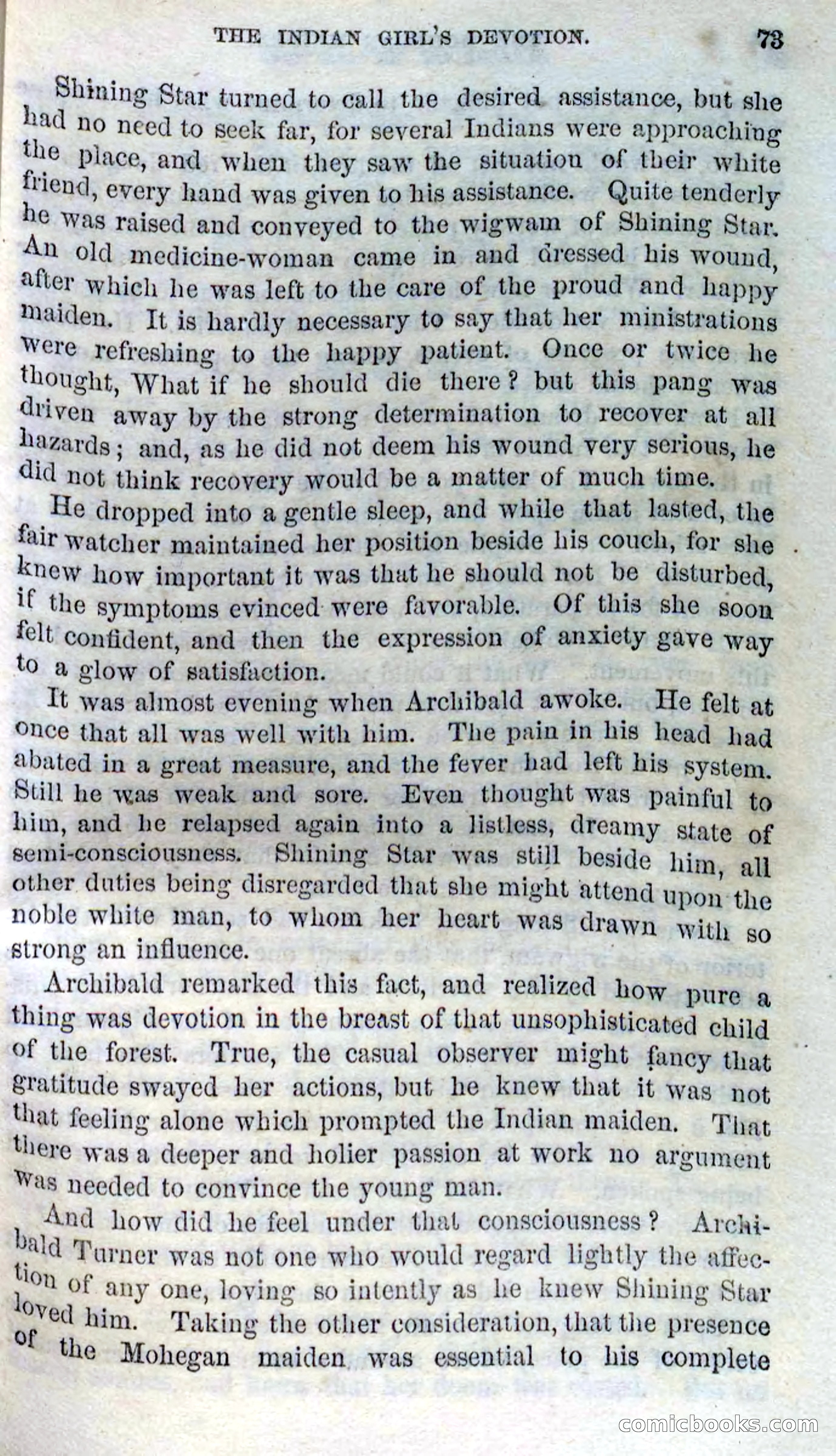 THE INDIAN GIRL'S DEVOTION. 73

Shining Star turned to call the desired assistance, but she had no need to seek far, for several Indians were approaching the place, and when they saw the situation of their white friend, every hand was given to his assistance. Quite tenderly he was raised and conveyed to the wigwam of Shining Star. An old medicine-woman came in and dressed his wound, after which he was left to the care of the proud and happy maiden. It is hardly necessary to say that her ministrations were refreshing to the happy patient. Once or twice he thought, What if he should die there? but this pang was driven away by the strong determination to recover at all hazards; and, as he did not deem his wound very serious, he did not think recovery would be a matter of much time.

He dropped into a gentle sleep, and while that lasted, the fair watcher maintained her position beside his couch, for she knew how important it was that he should not be disturbed, if the symptoms evinced were favorable. Of this she soon felt confident, and then the expression of anxiety gave way to a glow of satisfaction.

It was almost evening when Archibald awoke. He felt at once that all was well with him. The pain in his head had abated in a great measure, and the fever had left his system. Still he was weak and sore. Even thought was painful to him, and he relapsed again into a listless, dreamy state of semi-consciousness. Shining Star was still beside him, all other duties being disregarded that she might attend upon the noble white man, to whom her heart was drawn with so strong an influence.

Archibald remarked this fact, and realized how pure a thing was devotion in the breast of that unsophisticated child of the forest. True, the casual observer might fancy that gratitude swayed her actions, but he knew that it was not that feeling alone which prompted the Indian maiden. That there was a deeper and holier passion at work no argument was needed to convince the young man.

And how did he feel under that consciousness? Archibald Turner was not one who would regard lightly the affection of any one, loving so intently as he knew Shining Star loved him. Taking the other consideration, that the presence of the Mohegan maiden was essential to his complete

comicbooks.com